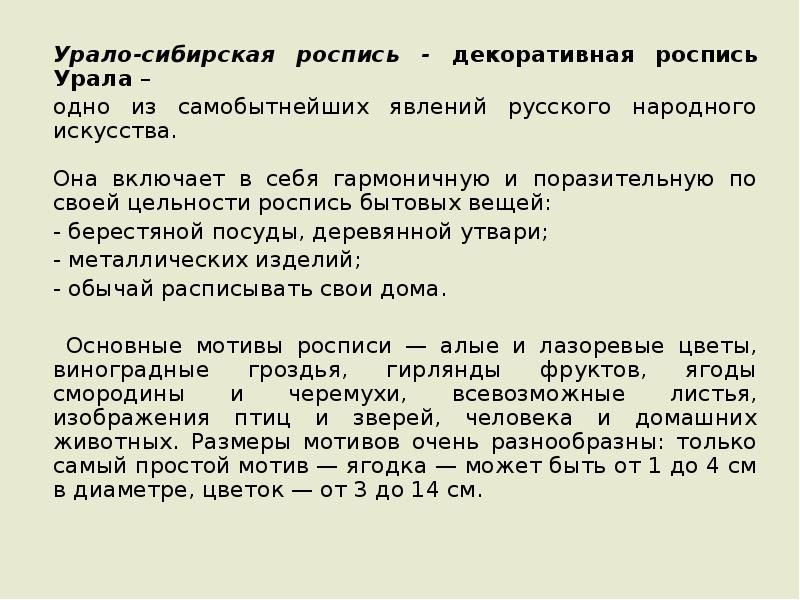 Урало-сибирская роспись - декоративная роспись Урала –

одно из самобытнейших явлений русского народного искусства.

Она включает в себя гармоничную и поразительную по своей цельности роспись бытовых вещей:

- берестяной посуды, деревянной утвари;

- металлических изделий;

- обычай расписывать свои дома.

Основные мотивы росписи — алые и лазоревые цветы, виноградные гроздья, гирлянды фруктов, ягоды смородины и черемухи, всевозможные листья, изображения птиц и зверей, человека и домашних животных. Размеры мотивов очень разнообразны: только самый простой мотив — ягодка — может быть от 1 до 4 см в диаметре, цветок — от 3 до 14 см.